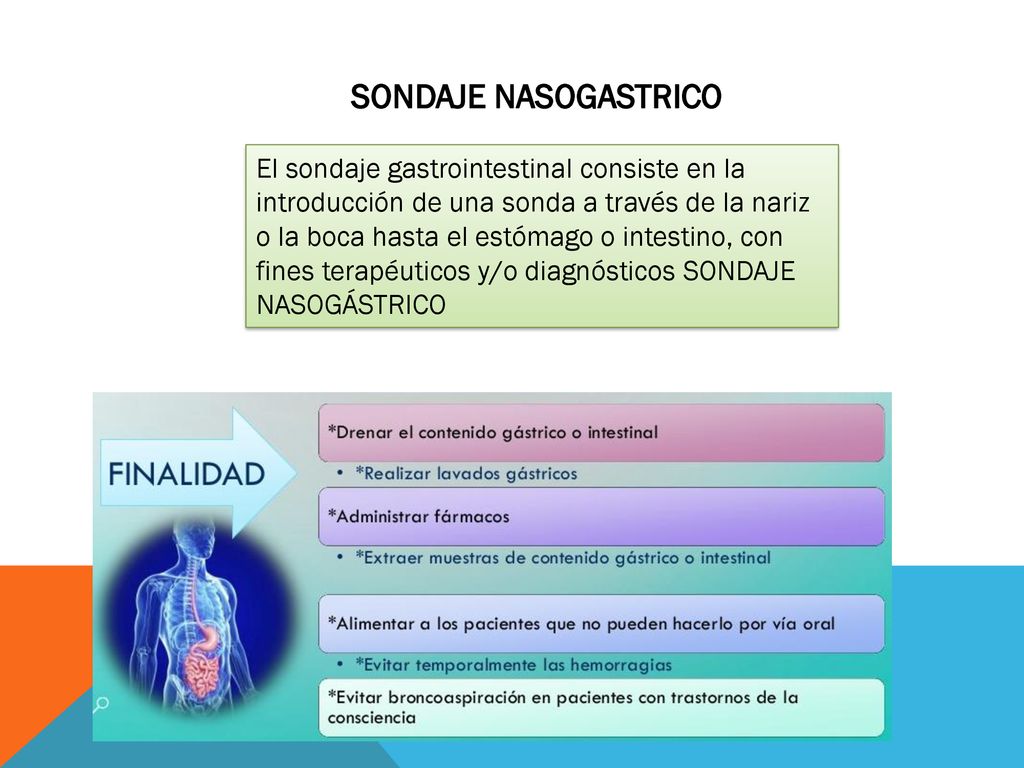 SONDAJE NASOGASTRICO

El sondaje gastrointestinal consiste en la introducción de una sonda a través de la nariz o la boca hasta el estómago o intestino, con fines terapéuticos y/o diagnósticos SONDAJE NASOGÁSTRICO

FINALIDAD

*Drenar el contenido gástrico o intestinal

• *Realizar lavados gástricos

*Administrar fármacos

• *Extraer muestras de contenido gástrico o intestinal

*Alimentar a los pacientes que no pueden hacerlo por vía oral

• *Evitar temporalmente las hemorragias

*Evitar broncoaspiración en pacientes con trastornos de la consciencia